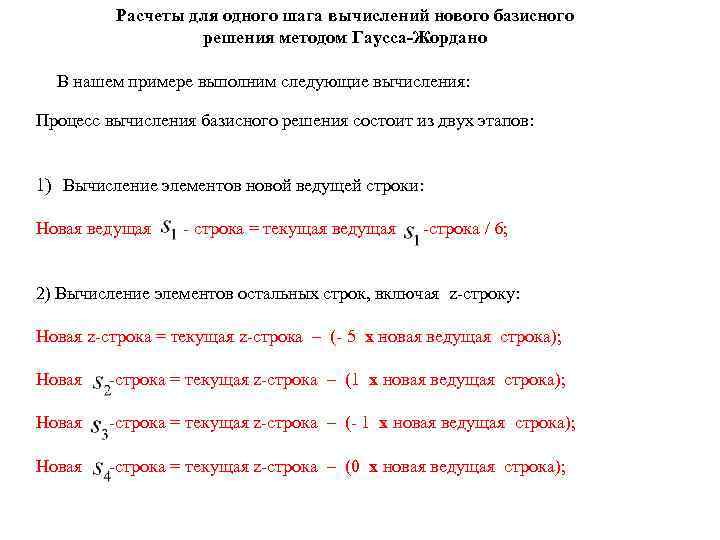 Расчеты для одного шага вычислений нового базисного решения методом Гаусса-Жордано

В нашем примере выполним следующие вычисления:

Процесс вычисления базисного решения состоит из двух этапов:

1) Вычисление элементов новой ведущей строки:

Новая ведущая $s_1$ - строка = текущая ведущая $s_1$-строка / 6;

2) Вычисление элементов остальных строк, включая z-строку:

Новая z-строка = текущая z-строка – (- 5 x новая ведущая строка);

Новая $s_2$-строка = текущая z-строка – (1 x новая ведущая строка);

Новая $s_3$-строка = текущая z-строка – (- 1 x новая ведущая строка);

Новая $s_4$-строка = текущая z-строка – (0 x новая ведущая строка);